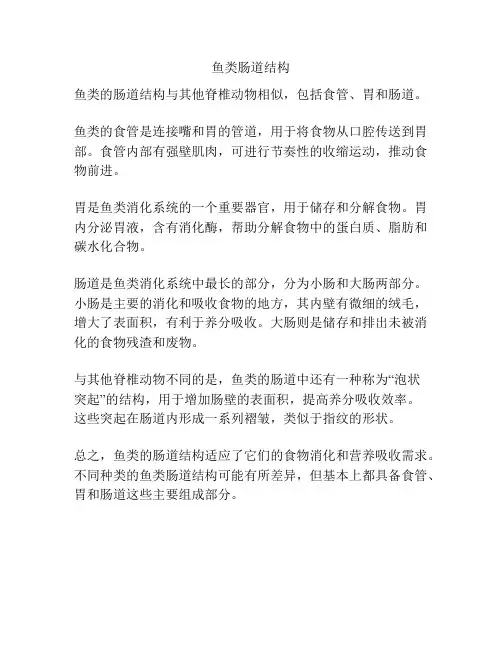 鱼类肠道结构

鱼类的肠道结构与其他脊椎动物相似，包括食管、胃和肠道。

鱼类的食管是连接嘴和胃的管道，用于将食物从口腔传送到胃部。食管内部有强壁肌肉，可进行节奏性的收缩运动，推动食物前进。

胃是鱼类消化系统的一个重要器官，用于储存和分解食物。胃内分泌胃液，含有消化酶，帮助分解食物中的蛋白质、脂肪和碳水化合物。

肠道是鱼类消化系统中最长的部分，分为小肠和大肠两部分。小肠是主要的消化和吸收食物的地方，其内壁有微细的绒毛，增大了表面积，有利于养分吸收。大肠则是储存和排出未被消化的食物残渣和废物。

与其他脊椎动物不同的是，鱼类的肠道中还有一种称为“泡状突起”的结构，用于增加肠壁的表面积，提高养分吸收效率。这些突起在肠道内形成一系列褶皱，类似于指纹的形状。

总之，鱼类的肠道结构适应了它们的食物消化和营养吸收需求。不同种类的鱼类肠道结构可能有所差异，但基本上都具备食管、胃和肠道这些主要组成部分。